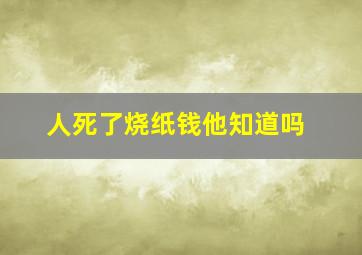 人死了烧纸钱他知道吗